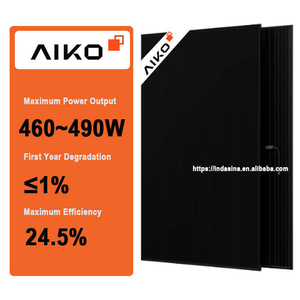 AIKO

Maximum Power Output

460~490W

First Year Degradation

≤1%

Maximum Efficiency

24.5%

AIKO

https://indasina.en.alibaba.com